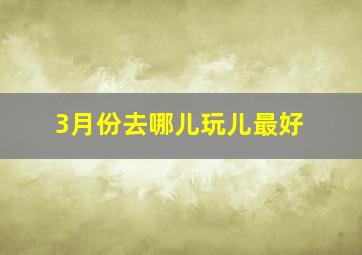 3月份去哪儿玩儿最好